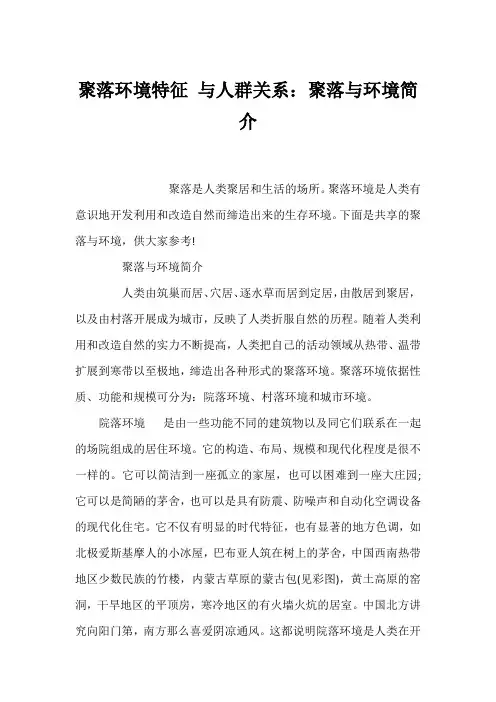 聚落环境特征 与人群关系：聚落与环境简介

聚落是人类聚居和生活的场所。聚落环境是人类有意识地开发利用和改造自然而缔造出来的生存环境。下面是共享的聚落与环境，供大家参考!

聚落与环境简介

人类由筑巢而居、穴居、逐水草而居到定居，由散居到聚居，以及由村落开展成为城市，反映了人类折服自然的历程。随着人类利用和改造自然的实力不断提高，人类把自己的活动领域从热带、温带扩展到寒带以至极地，缔造出各种形式的聚落环境。聚落环境依据性质、功能和规模可分为：院落环境、村落环境和城市环境。

院落环境 是由一些功能不同的建筑物以及同它们联系在一起的场院组成的居住环境。它的构造、布局、规模和现代化程度是很不一样的。它可以简洁到一座孤立的家屋，也可以困难到一座大庄园;它可以是简陋的茅舍，也可以是具有防震、防噪声和自动化空调设备的现代化住宅。它不仅有明显的时代特征，也有显著的地方色调，如北极爱斯基摩人的小冰屋，巴布亚人筑在树上的茅舍，中国西南热带地区少数民族的竹楼，内蒙古草原的蒙古包(见彩图)，黄土高原的窑洞，干旱地区的平顶房，寒冷地区的有火墙火炕的居室。中国北方讲究向阳门第，南方那么喜爱阴凉通风。这都说明院落环境是人类在开